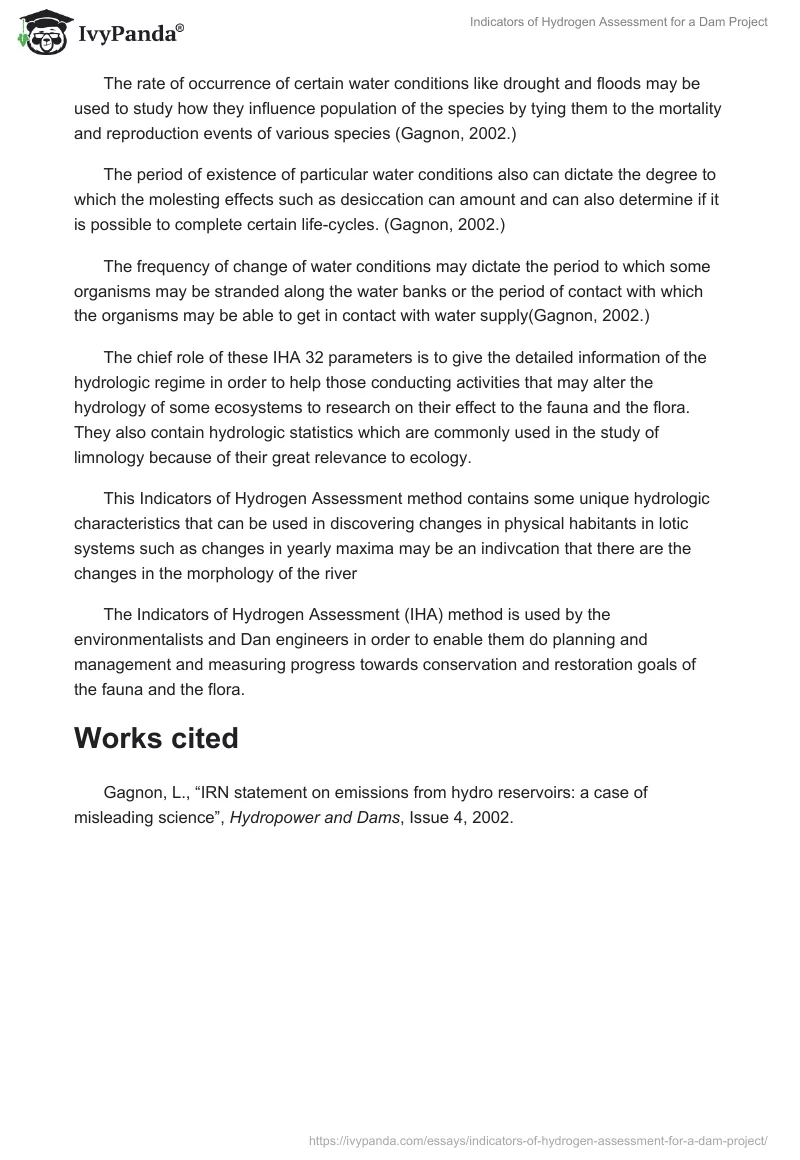 IvyPanda®

Indicators of Hydrogen Assessment for a Dam Project

The rate of occurrence of certain water conditions like drought and floods may be used to study how they influence population of the species by tying them to the mortality and reproduction events of various species (Gagnon, 2002.)

The period of existence of particular water conditions also can dictate the degree to which the molesting effects such as desiccation can amount and can also determine if it is possible to complete certain life-cycles. (Gagnon, 2002.)

The frequency of change of water conditions may dictate the period to which some organisms may be stranded along the water banks or the period of contact with which the organisms may be able to get in contact with water supply(Gagnon, 2002.)

The chief role of these IHA 32 parameters is to give the detailed information of the hydrologic regime in order to help those conducting activities that may alter the hydrology of some ecosystems to research on their effect to the fauna and the flora. They also contain hydrologic statistics which are commonly used in the study of limnology because of their great relevance to ecology.

This Indicators of Hydrogen Assessment method contains some unique hydrologic characteristics that can be used in discovering changes in physical habitants in lotic systems such as changes in yearly maxima may be an indivcation that there are the changes in the morphology of the river

The Indicators of Hydrogen Assessment (IHA) method is used by the environmentalists and Dan engineers in order to enable them do planning and management and measuring progress towards conservation and restoration goals of the fauna and the flora.

Works cited

Gagnon, L., “IRN statement on emissions from hydro reservoirs: a case of misleading science”, Hydropower and Dams, Issue 4, 2002.

https://ivypanda.com/essays/indicators-of-hydrogen-assessment-for-a-dam-project/